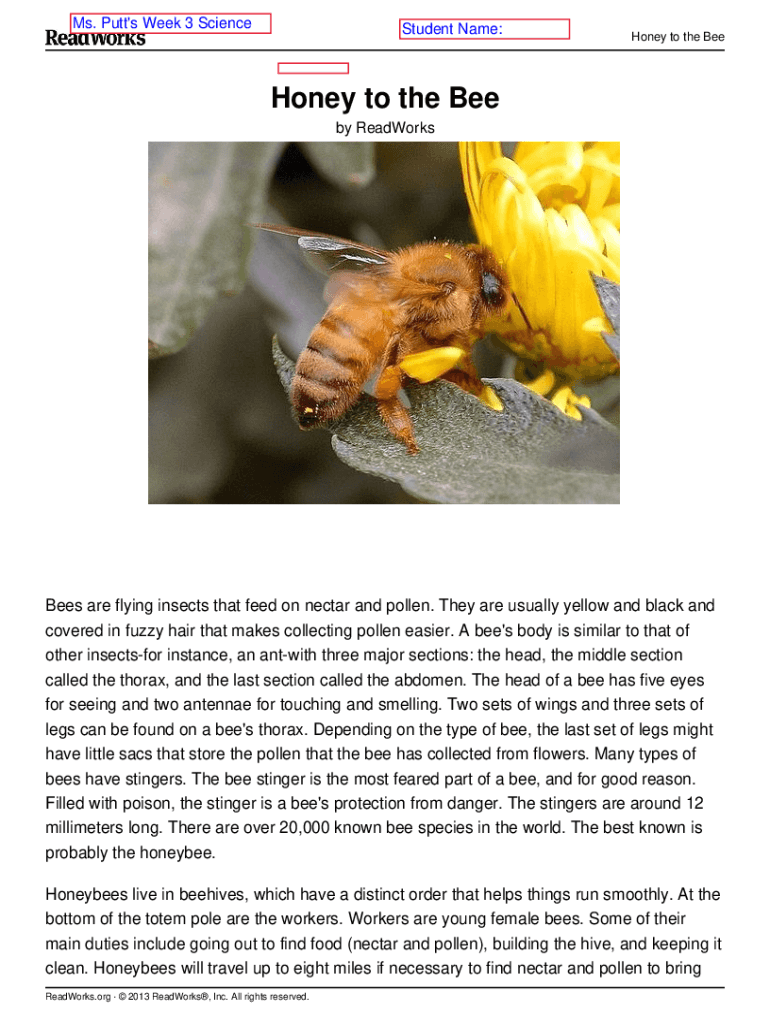 Ms. Putt's Week 3 Science
ReadWorks
Student Name:
Honey to the Bee

Honey to the Bee

by ReadWorks

Bees are flying insects that feed on nectar and pollen. They are usually yellow and black and covered in fuzzy hair that makes collecting pollen easier. A bee's body is similar to that of other insects-for instance, an ant-with three major sections: the head, the middle section called the thorax, and the last section called the abdomen. The head of a bee has five eyes for seeing and two antennae for touching and smelling. Two sets of wings and three sets of legs can be found on a bee's thorax. Depending on the type of bee, the last set of legs might have little sacs that store the pollen that the bee has collected from flowers. Many types of bees have stingers. The bee stinger is the most feared part of a bee, and for good reason. Filled with poison, the stinger is a bee's protection from danger. The stingers are around 12 millimeters long. There are over 20,000 known bee species in the world. The best known is probably the honeybee.

Honeybees live in beehives, which have a distinct order that helps things run smoothly. At the bottom of the totem pole are the workers. Workers are young female bees. Some of their main duties include going out to find food (nectar and pollen), building the hive, and keeping it clean. Honeybees will travel up to eight miles if necessary to find nectar and pollen to bring

ReadWorks.org · © 2013 ReadWorks®, Inc. All rights reserved.